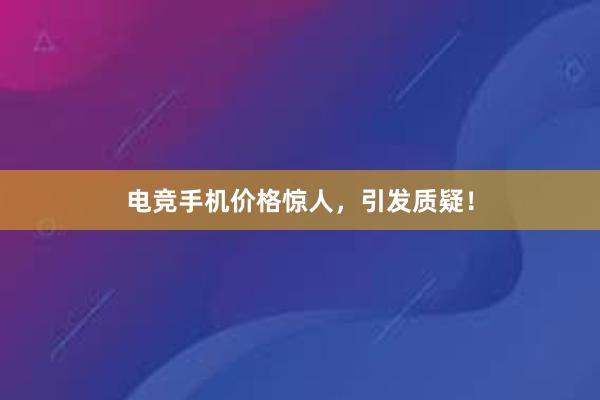 电竞手机价格惊人，引发质疑！